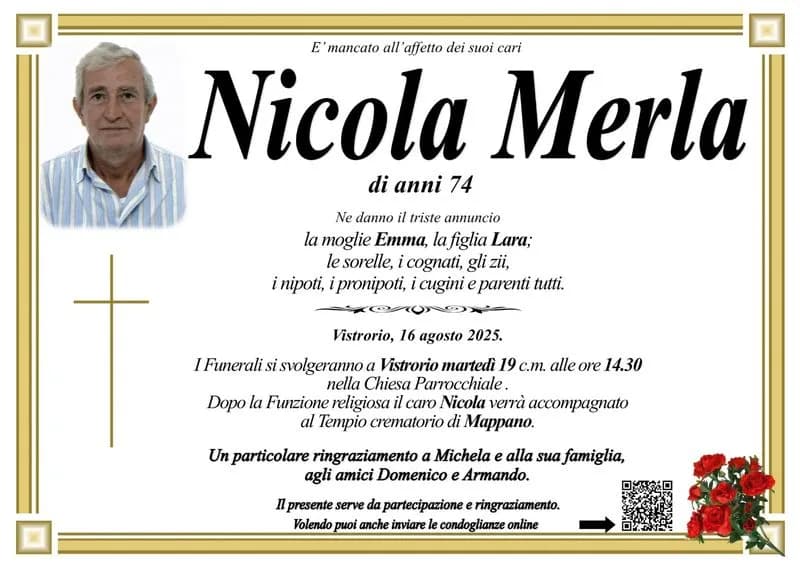 E' mancato all'affetto dei suoi cari

Nicola Merla

di anni 74

Ne danno il triste annuncio
la moglie Emma, la figlia Lara;
le sorelle, i cognati, gli zii,
i nipoti, i pronipoti, i cugini e parenti tutti.

Vistrorio, 16 agosto 2025.

I Funerali si svolgeranno a Vistrorio martedì 19 c.m. alle ore 14.30 nella Chiesa Parrocchiale .
Dopo la Funzione religiosa il caro Nicola verrà accompagnato al Tempio crematorio di Mappano.

Un particolare ringraziamento a Michela e alla sua famiglia, agli amici Domenico e Armando.

Il presente serve da partecipazione e ringraziamento.
Volendo puoi anche inviare le condoglianze online